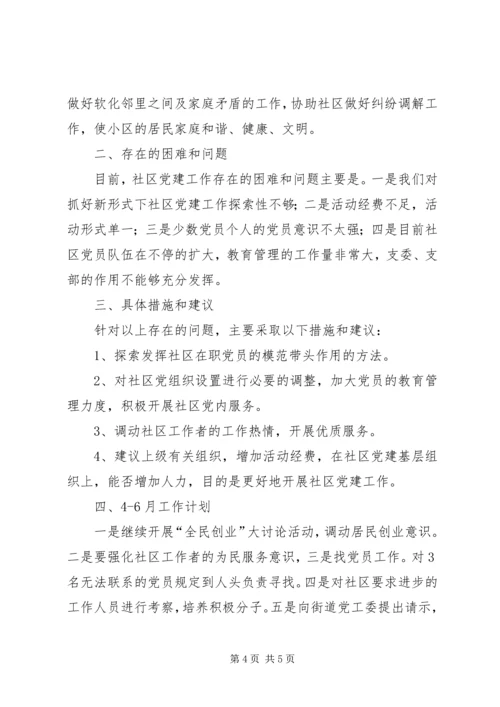 做好软化邻里之间及家庭矛盾的工作，协助社区做好纠纷调解工作，使小区的居民家庭和谐、健康、文明。

二、存在的困难和问题

目前，社区党建工作存在的困难和问题主要是。一是我们对抓好新形式下社区党建工作探索性不够；二是活动经费不足，活动形式单一；三是少数党员个人的党员意识不太强；四是目前社区党员队伍在不停的扩大，教育管理的工作量非常大，支委、支部的作用不能够充分发挥。

三、具体措施和建议

针对以上存在的问题，主要采取以下措施和建议：

1、探索发挥社区在职党员的模范带头作用的方法。

2、对社区党组织设置进行必要的调整，加大党员的教育管理力度，积极开展社区党内服务。

3、调动社区工作者的工作热情，开展优质服务。

4、建议上级有关组织，增加活动经费，在社区党建基层组织上，能否增加人力，目的是更好地开展社区党建工作。

四、4-6月工作计划

一是继续开展“全民创业”大讨论活动，调动居民创业意识。二是要强化社区工作者的为民服务意识，三是找党员工作。对3名无法联系的党员规定到人头负责寻找。四是对社区要求进步的工作人员进行考察，培养积极分子。五是向街道党工委提出请示，

第4页 共5页